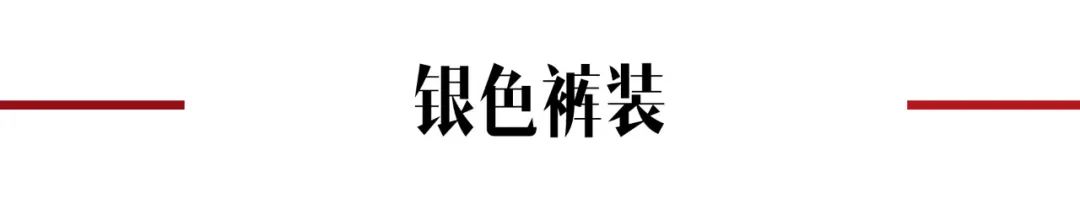 银色裤装